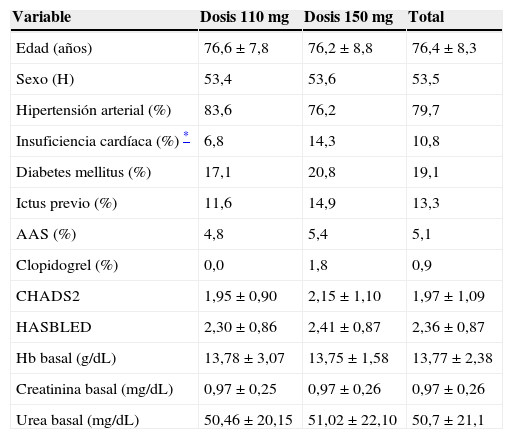 | Variable | Dosis 110 mg | Dosis 150 mg | Total |
|---|---|---|---|
| Edad (años) | 76,6 ± 7,8 | 76,2 ± 8,8 | 76,4 ± 8,3 |
| Sexo (H) | 53,4 | 53,6 | 53,5 |
| Hipertensión arterial (%) | 83,6 | 76,2 | 79,7 |
| Insuficiencia cardíaca (%) * | 6,8 | 14,3 | 10,8 |
| Diabetes mellitus (%) | 17,1 | 20,8 | 19,1 |
| Ictus previo (%) | 11,6 | 14,9 | 13,3 |
| AAS (%) | 4,8 | 5,4 | 5,1 |
| Clopidogrel (%) | 0,0 | 1,8 | 0,9 |
| CHADS2 | 1,95 ± 0,90 | 2,15 ± 1,10 | 1,97 ± 1,09 |
| HASBLED | 2,30 ± 0,86 | 2,41 ± 0,87 | 2,36 ± 0,87 |
| Hb basal (g/dL) | 13,78 ± 3,07 | 13,75 ± 1,58 | 13,77 ± 2,38 |
| Creatinina basal (mg/dL) | 0,97 ± 0,25 | 0,97 ± 0,26 | 0,97 ± 0,26 |
| Urea basal (mg/dL) | 50,46 ± 20,15 | 51,02 ± 22,10 | 50,7 ± 21,1 |